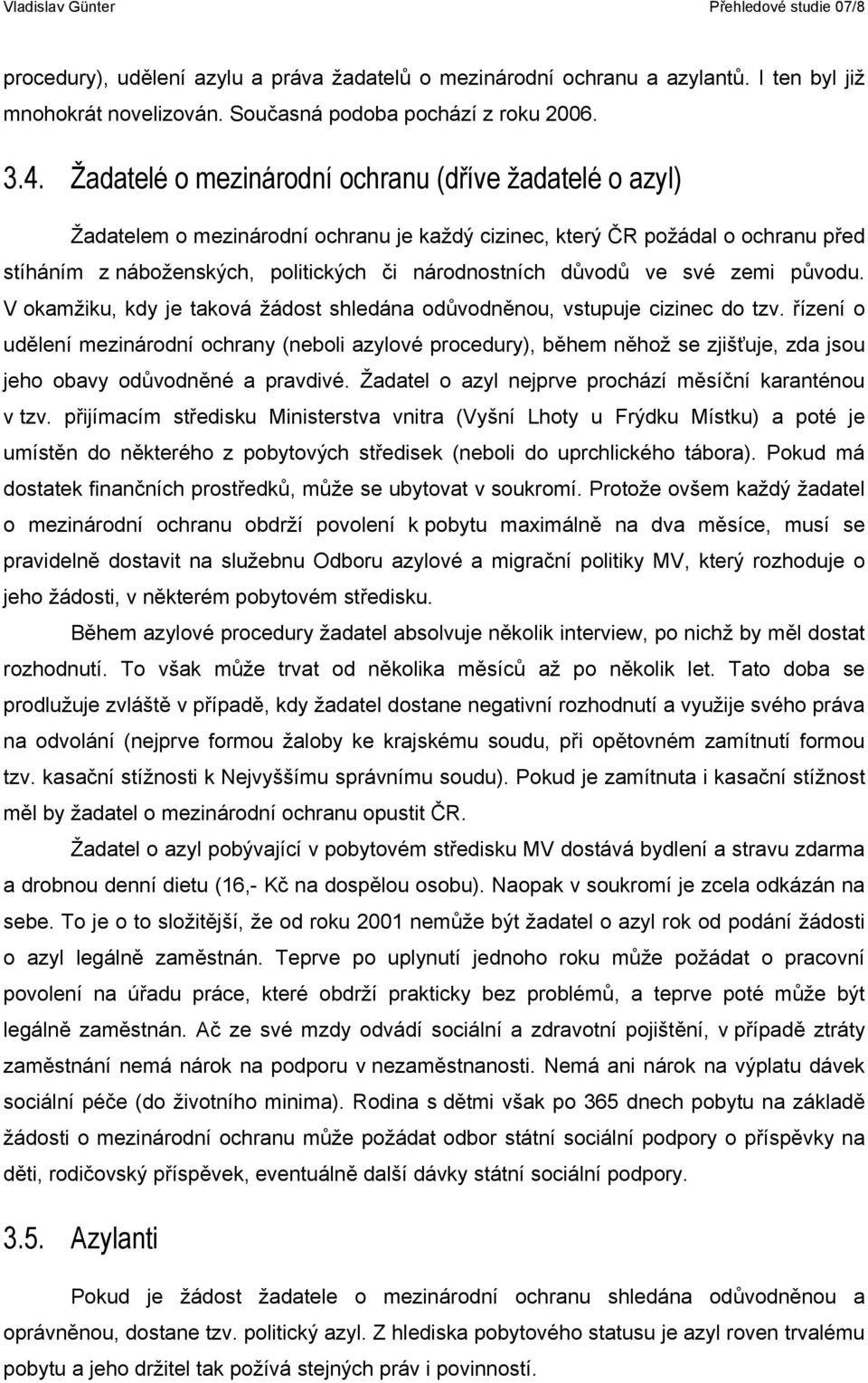 Vladislav Günter Přehledové studie 07/8

procedury), udělení azylu a práva žadatelů o mezinárodní ochranu a azylantů. I ten byl již mnohokrát novelizován. Současná podoba pochází z roku 2006.

3.4. Žadatelé o mezinárodní ochranu (dříve žadatelé o azyl)

Žadatelem o mezinárodní ochranu je každý cizinec, který ČR požádal o ochranu před stíháním z náboženských, politických či národnostních důvodů ve své zemi původu. V okamžiku, kdy je taková žádost shledána odůvodněnou, vstupuje cizinec do tzv. řízení o udělení mezinárodní ochrany (neboli azylové procedury), během něhož se zjišťuje, zda jsou jeho obavy odůvodněné a pravdivé. Žadatel o azyl nejprve prochází měsíční karanténou v tzv. přijímacím středisku Ministerstva vnitra (Vyšní Lhoty u Frýdku Místku) a poté je umístěn do některého z pobytových středisek (neboli do uprchlického tábora). Pokud má dostatek finančních prostředků, může se ubytovat v soukromí. Protože ovšem každý žadatel o mezinárodní ochranu obdrží povolení k pobytu maximálně na dva měsíce, musí se pravidelně dostavit na služebnu Odboru azylové a migrační politiky MV, který rozhoduje o jeho žádosti, v některém pobytovém středisku.

Během azylové procedury žadatel absolvuje několik interview, po nichž by měl dostat rozhodnutí. To však může trvat od několika měsíců až po několik let. Tato doba se prodlužuje zvláště v případě, kdy žadatel dostane negativní rozhodnutí a využije svého práva na odvolání (nejprve formou žaloby ke krajskému soudu, při opětovném zamítnutí formou tzv. kasační stížnosti k Nejvyššímu správnímu soudu). Pokud je zamítnuta i kasační stížnost měl by žadatel o mezinárodní ochranu opustit ČR.

Žadatel o azyl pobývající v pobytovém středisku MV dostává bydlení a stravu zdarma a drobnou denní dietu (16,- Kč na dospělou osobu). Naopak v soukromí je zcela odkázán na sebe. To je o to složitější, že od roku 2001 nemůže být žadatel o azyl rok od podání žádosti o azyl legálně zaměstnán. Teprve po uplynutí jednoho roku může požádat o pracovní povolení na úřadu práce, které obdrží prakticky bez problémů, a teprve poté může být legálně zaměstnán. Ač ze své mzdy odvádí sociální a zdravotní pojištění, v případě ztráty zaměstnání nemá nárok na podporu v nezaměstnanosti. Nemá ani nárok na výplatu dávek sociální péče (do životního minima). Rodina s dětmi však po 365 dnech pobytu na základě žádosti o mezinárodní ochranu může požádat odbor státní sociální podpory o příspěvky na děti, rodičovský příspěvek, eventuálně další dávky státní sociální podpory.

3.5. Azylanti

Pokud je žádost žadatele o mezinárodní ochranu shledána odůvodněnou a oprávněnou, dostane tzv. politický azyl. Z hlediska pobytového statusu je azyl roven trvalému pobytu a jeho držitel tak požívá stejných práv i povinností.